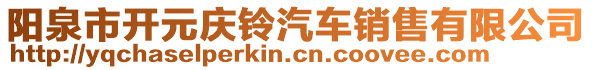 阳泉市开元庆铃汽车销售有限公司
http://yqchaselperkin.cn.coovee.com